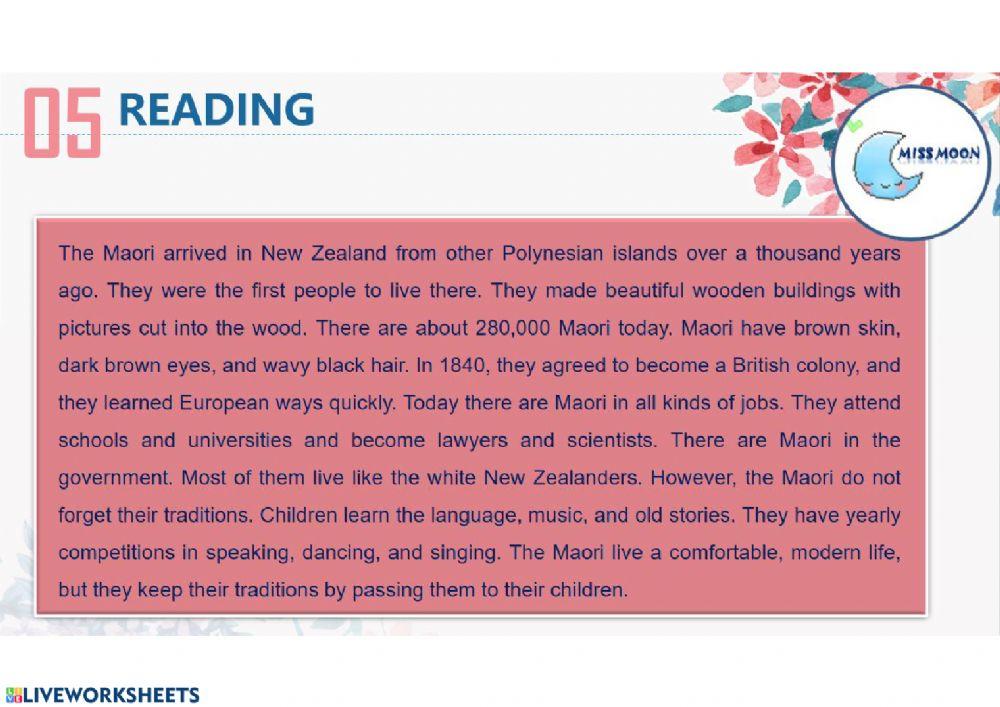 05 READING

MISS MOON

The Maori arrived in New Zealand from other Polynesian islands over a thousand years ago. They were the first people to live there. They made beautiful wooden buildings with pictures cut into the wood. There are about 280,000 Maori today. Maori have brown skin, dark brown eyes, and wavy black hair. In 1840, they agreed to become a British colony, and they learned European ways quickly. Today there are Maori in all kinds of jobs. They attend schools and universities and become lawyers and scientists. There are Maori in the government. Most of them live like the white New Zealanders. However, the Maori do not forget their traditions. Children learn the language, music, and old stories. They have yearly competitions in speaking, dancing, and singing. The Maori live a comfortable, modern life, but they keep their traditions by passing them to their children.

LIVEWORKSHEETS